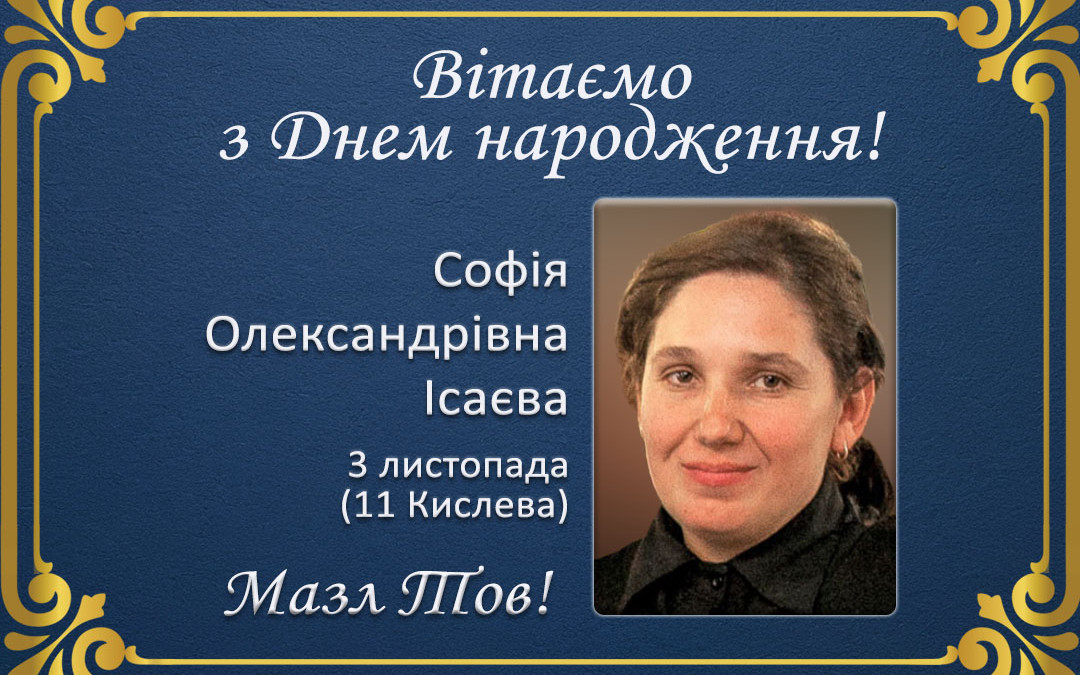 Вітаємо
з Днем народження!

Софія
Олександрівна
Ісаєва

3 листопада
(11 Кислева)

Мазл Тов!